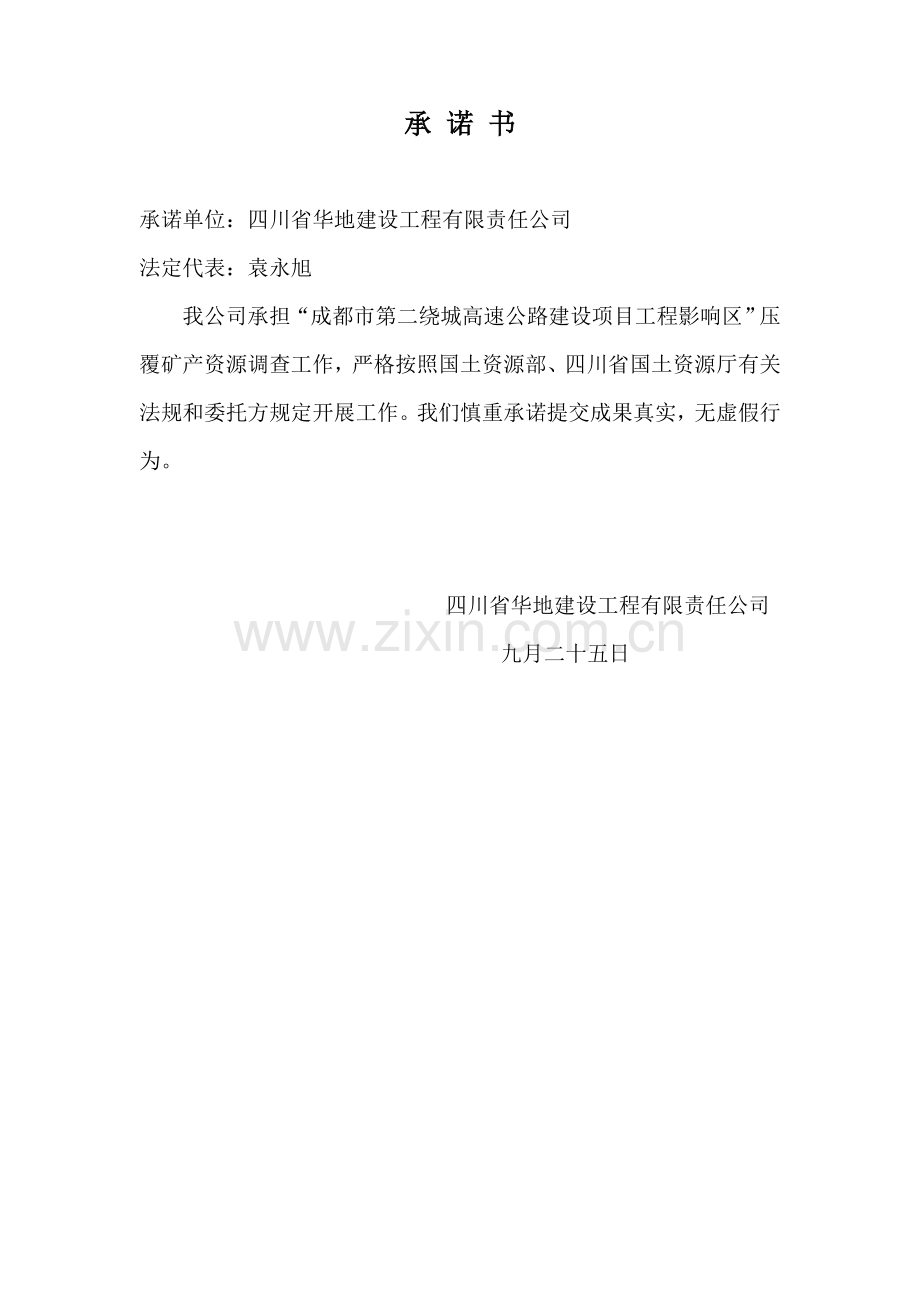 承 诺 书

承诺单位：四川省华地建设工程有限责任公司

法定代表：袁永旭

我公司承担“成都市第二绕城高速公路建设项目工程影响区”压覆矿产资源调查工作，严格按照国土资源部、四川省国土资源厅有关法规和委托方规定开展工作。我们慎重承诺提交成果真实，无虚假行为。

四川省华地建设工程有限责任公司

www.zixin.com.cn

九月二十五日